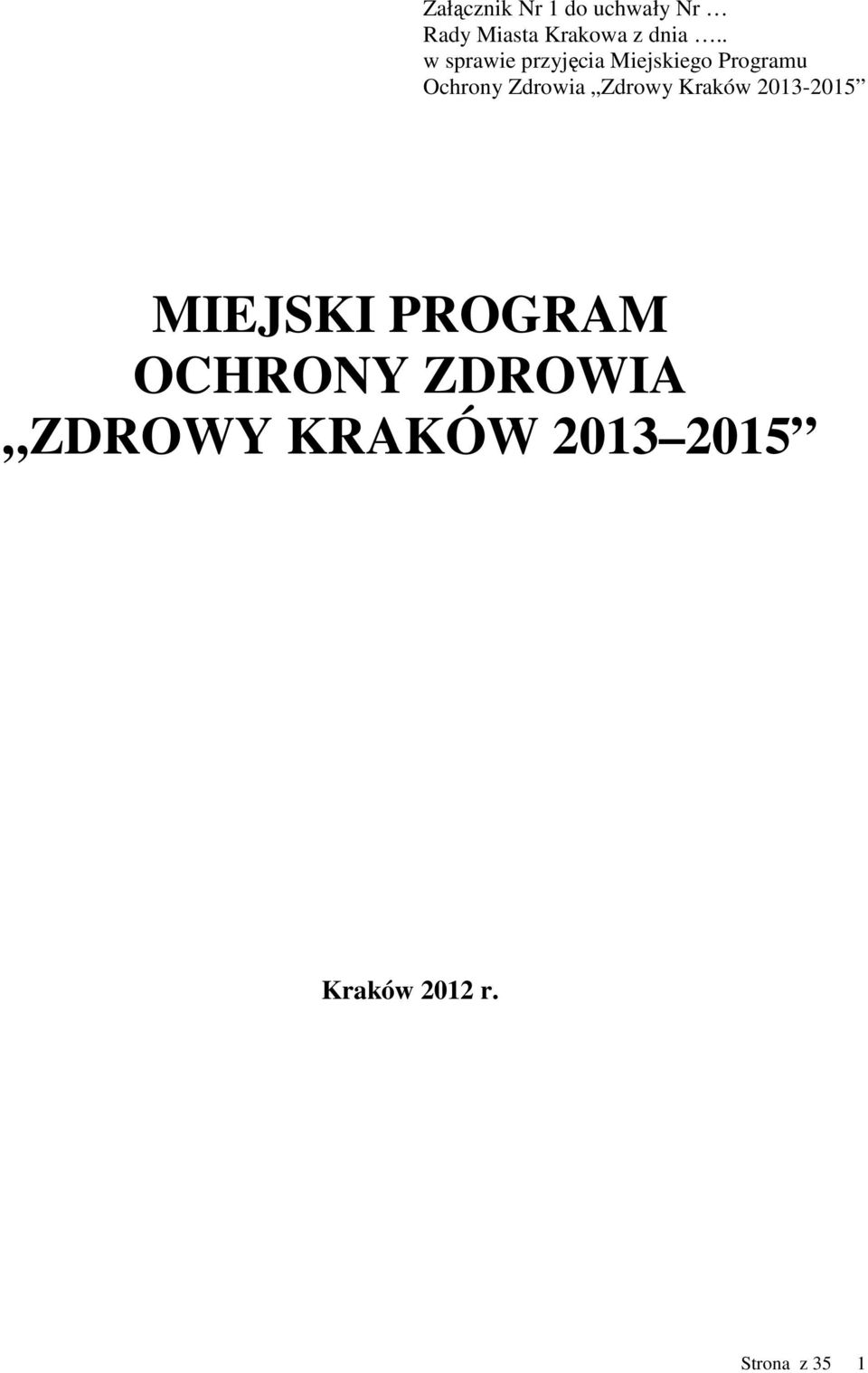 Załącznik Nr 1 do uchwały Nr …
Rady Miasta Krakowa z dnia …..
w sprawie przyjęcia Miejskiego Programu Ochrony Zdrowia „Zdrowy Kraków 2013-2015”

MIEJSKI PROGRAM OCHRONY ZDROWIA „ZDROWY KRAKÓW 2013–2015”

Kraków 2012 r.

Strona z 35 1